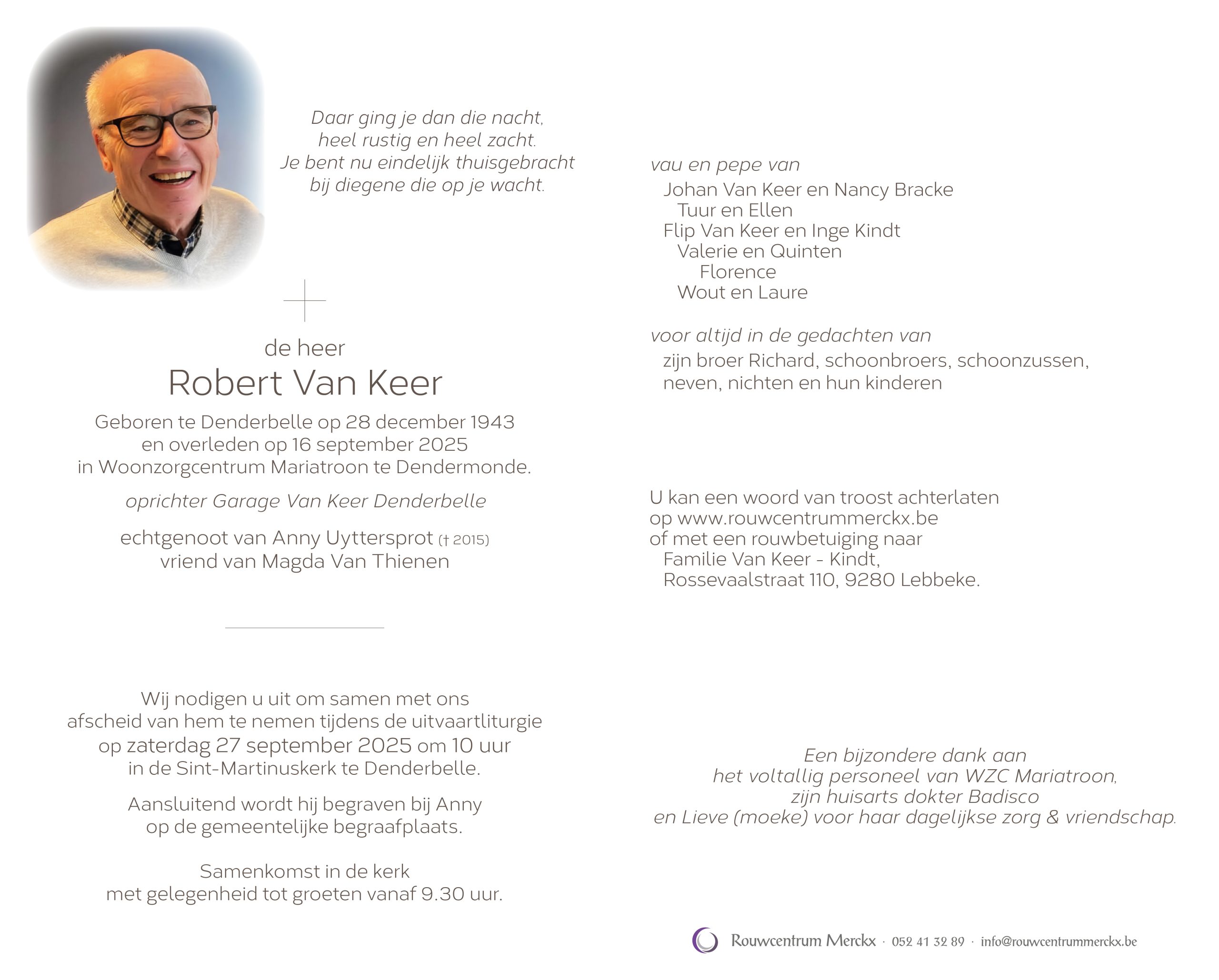 Daar ging je dan die nacht,
heel rustig en heel zacht.
Je bent nu eindelijk thuisgebracht
bij diegene die op je wacht.

de heer
Robert Van Keer
Geboren te Denderbelle op 28 december 1943
en overleden op 16 september 2025
in Woonzorgcentrum Mariatroon te Dendermonde.

oprichter Garage Van Keer Denderbelle

echtgenoot van Anny Uyttersprot († 2015)
vriend van Magda Van Thienen

Wij nodigen u uit om samen met ons
afscheid van hem te nemen tijdens de uitvaartliturgie
op zaterdag 27 september 2025 om 10 uur
in de Sint-Martinuskerk te Denderbelle.

Aansluitend wordt hij begraven bij Anny
op de gemeentelijke begraafplaats.

Samenkomst in de kerk
met gelegenheid tot groeten vanaf 9.30 uur.

vau en pepe van
Johan Van Keer en Nancy Bracke
Tuur en Ellen
Flip Van Keer en Inge Kindt
Valerie en Quinten
Florence
Wout en Laure

voor altijd in de gedachten van
zijn broer Richard, schoonbroers, schoonzussen,
neven, nichten en hun kinderen

U kan een woord van troost achterlaten
op www.rouwcentrummerckx.be
of met een rouwbetuiging naar
Familie Van Keer - Kindt,
Rossevaalstraat 110, 9280 Lebbeke.

Een bijzondere dank aan
het voltallig personeel van WZC Mariatroon,
zijn huisarts dokter Badisco
en Lieve (moeke) voor haar dagelijkse zorg & vriendschap.

Rouwcentrum Merckx · 052 41 32 89 · info@rouwcentrummerckx.be